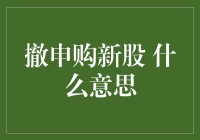 撤申购新股 什么意思